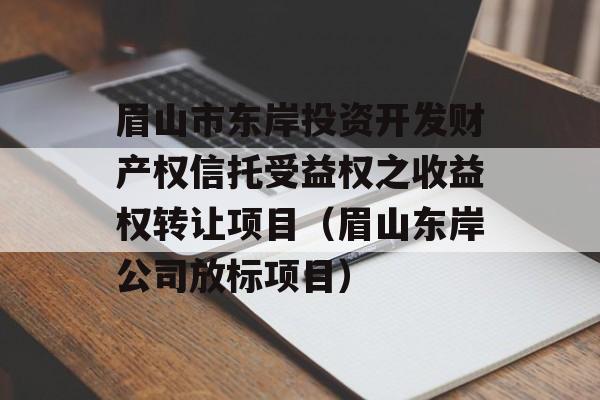 眉山市东岸投资开发财产权信托受益权之收益权转让项目（眉山东岸公司放标项目）